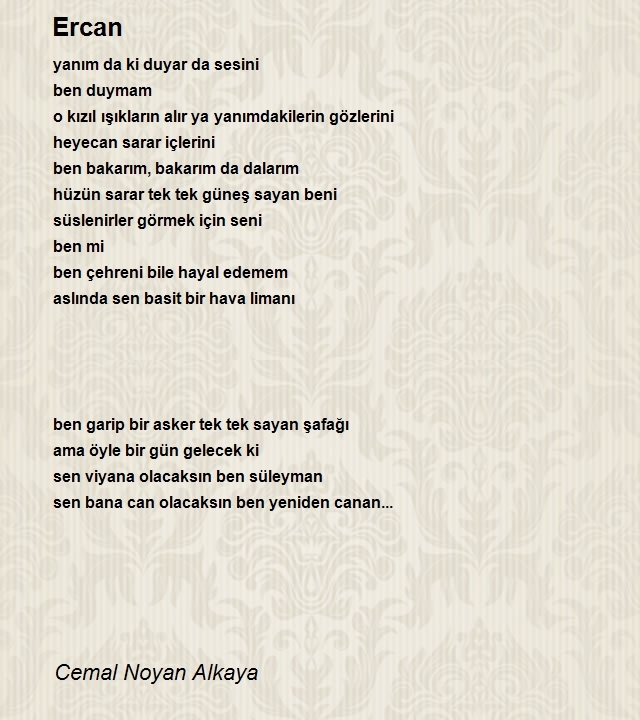 Ercan

yanım da ki duyar da sesini
ben duymam
o kızıl ışıkların alır ya yanımdakilerin gözlerini
heyecan sarar içlerini
ben bakarım, bakarım da dalarım
hüzün sarar tek tek güneş sayan beni
süslenirler görmek için seni
ben mi
ben çehreni bile hayal edemem
aslında sen basit bir hava limanı

ben garip bir asker tek tek sayan şafağı
ama öyle bir gün gelecek ki
sen viyana olacaksın ben süleyman
sen bana can olacaksın ben yeniden canan...

Cemal Noyan Alkaya